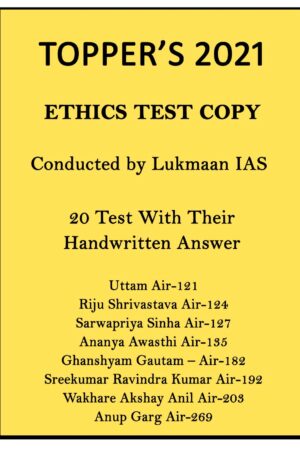 TOPPER'S 2021

ETHICS TEST COPY

Conducted by Lukmaan IAS

20 Test With Their Handwritten Answer

Uttam Air-121
Riju Shrivastava Air-124
Sarwapriya Sinha Air-127
Ananya Awasthi Air-135
Ghanshyam Gautam – Air-182
Sreekumar Ravindra Kumar Air-192
Wakhare Akshay Anil Air-203
Anup Garg Air-269